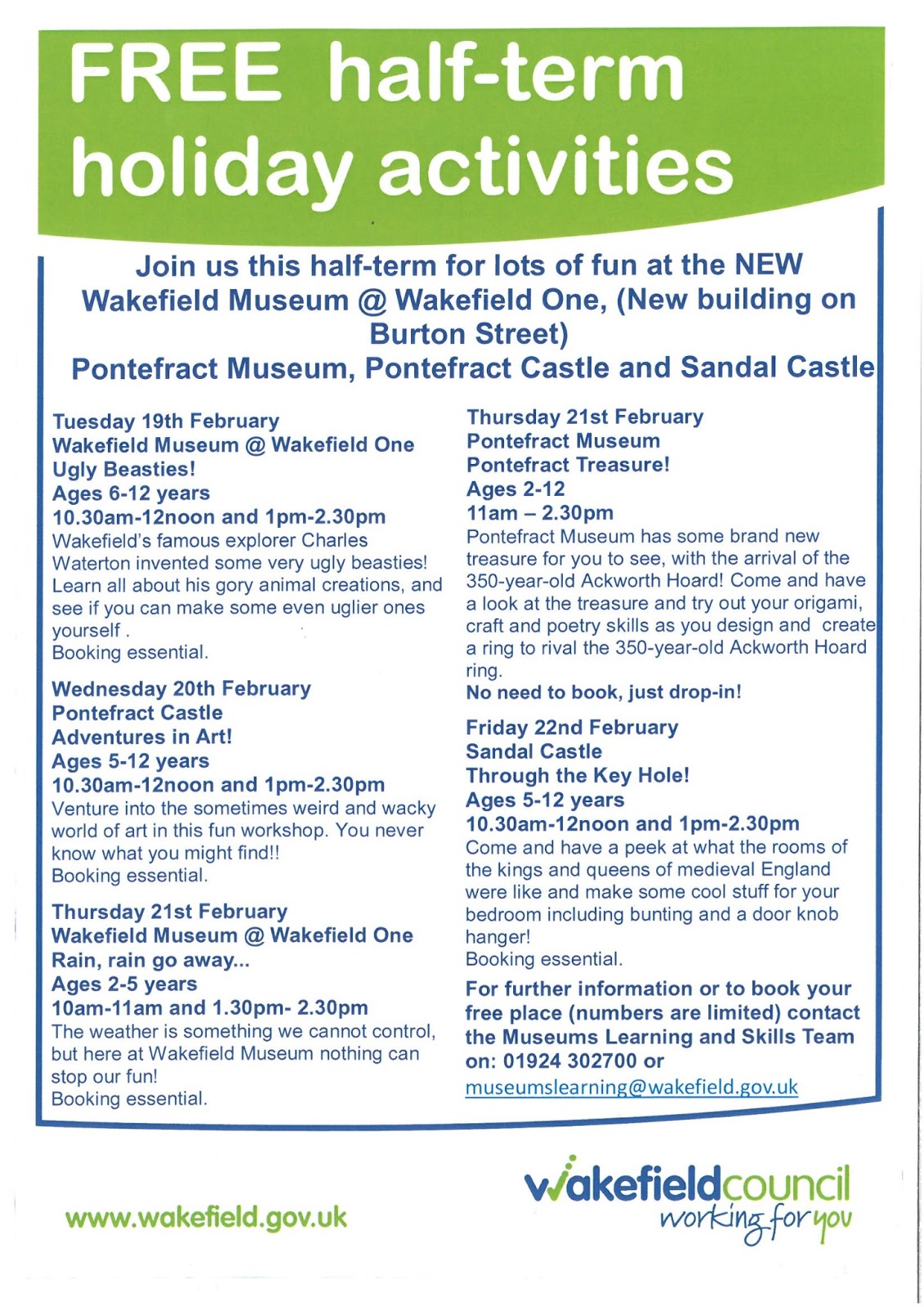 FREE half-term holiday activities

Join us this half-term for lots of fun at the NEW Wakefield Museum @ Wakefield One, (New building on Burton Street)
Pontefract Museum, Pontefract Castle and Sandal Castle

Tuesday 19th February
Wakefield Museum @ Wakefield One
Ugly Beasties!
Ages 6-12 years
10.30am-12noon and 1pm-2.30pm
Wakefield's famous explorer Charles Waterton invented some very ugly beasties! Learn all about his gory animal creations, and see if you can make some even uglier ones yourself .
Booking essential.

Wednesday 20th February
Pontefract Castle
Adventures in Art!
Ages 5-12 years
10.30am-12noon and 1pm-2.30pm
Venture into the sometimes weird and wacky world of art in this fun workshop. You never know what you might find!!
Booking essential.

Thursday 21st February
Wakefield Museum @ Wakefield One
Rain, rain go away...
Ages 2-5 years
10am-11am and 1.30pm- 2.30pm
The weather is something we cannot control, but here at Wakefield Museum nothing can stop our fun!
Booking essential.

Thursday 21st February
Pontefract Museum
Pontefract Treasure!
Ages 2-12
11am – 2.30pm
Pontefract Museum has some brand new treasure for you to see, with the arrival of the 350-year-old Ackworth Hoard! Come and have a look at the treasure and try out your origami, craft and poetry skills as you design and create a ring to rival the 350-year-old Ackworth Hoard ring.
No need to book, just drop-in!

Friday 22nd February
Sandal Castle
Through the Key Hole!
Ages 5-12 years
10.30am-12noon and 1pm-2.30pm
Come and have a peek at what the rooms of the kings and queens of medieval England were like and make some cool stuff for your bedroom including bunting and a door knob hanger!
Booking essential.

For further information or to book your free place (numbers are limited) contact the Museums Learning and Skills Team on: 01924 302700 or
museumslearning@wakefield.gov.uk

www.wakefield.gov.uk

wakefieldcouncil
working for you